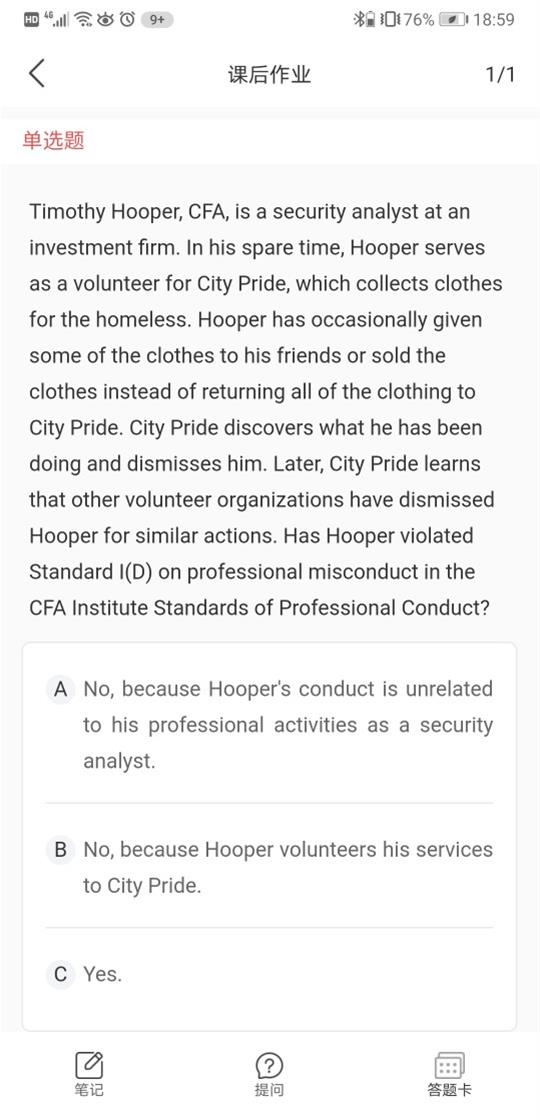 HD 4G 9+ 76% 18:59

课后作业

1/1

单选题

Timothy Hooper, CFA, is a security analyst at an investment firm. In his spare time, Hooper serves as a volunteer for City Pride, which collects clothes for the homeless. Hooper has occasionally given some of the clothes to his friends or sold the clothes instead of returning all of the clothing to City Pride. City Pride discovers what he has been doing and dismisses him. Later, City Pride learns that other volunteer organizations have dismissed Hooper for similar actions. Has Hooper violated Standard I(D) on professional misconduct in the CFA Institute Standards of Professional Conduct?

A No, because Hooper's conduct is unrelated to his professional activities as a security analyst.

B No, because Hooper volunteers his services to City Pride.

C Yes.

笔记

提问

答题卡